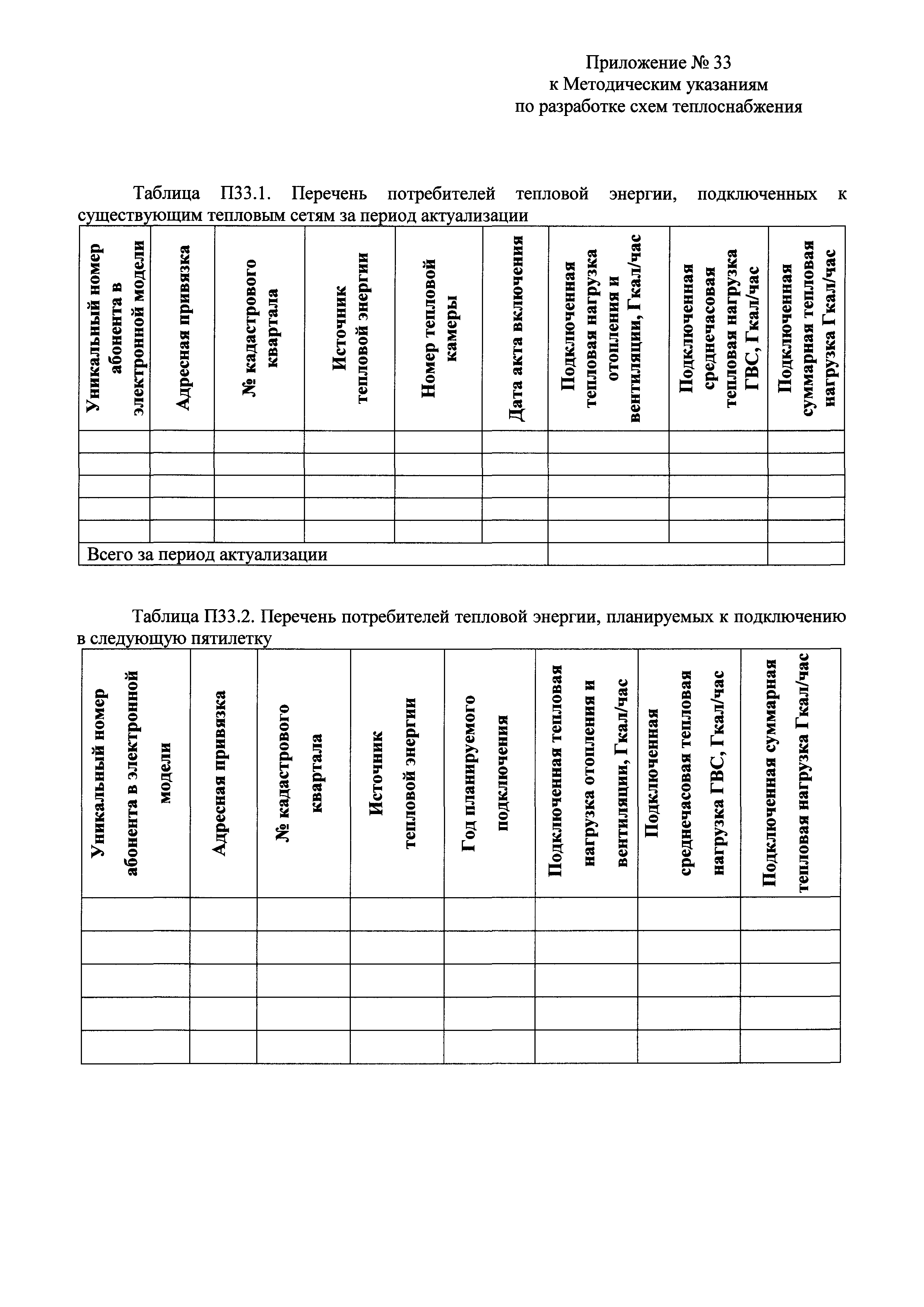 Приложение № 33
к Методическим указаниям
по разработке схем теплоснабжения

Таблица П33.1. Перечень потребителей тепловой энергии, подключенных к существующим тепловым сетям за период актуализации

| Уникальный номер абонента в электронной модели | Адресная привязка | № кадастрового квартала | Источник тепловой энергии | Номер тепловой камеры | Дата акта включения | Подключенная тепловая нагрузка отопления и вентиляции, Гкал/час | Подключенная среднечасовая тепловая нагрузка ГВС, Гкал/час | Подключенная суммарная тепловая нагрузка Гкал/час |
|---|---|---|---|---|---|---|---|---|
| | | | | | | | | |
| | | | | | | | | |
| | | | | | | | | |
| | | | | | | | | |
| | | | | | | | | |
| Всего за период актуализации | | | | | | | | |

Таблица П33.2. Перечень потребителей тепловой энергии, планируемых к подключению в следующую пятилетку

| Уникальный номер абонента в электронной модели | Адресная привязка | № кадастрового квартала | Источник тепловой энергии | Год планируемого подключения | Подключенная тепловая нагрузка отопления и вентиляции, Гкал/час | Подключенная среднечасовая тепловая нагрузка ГВС, Гкал/час | Подключенная суммарная тепловая нагрузка Гкал/час |
|---|---|---|---|---|---|---|---|
| | | | | | | | |
| | | | | | | | |
| | | | | | | | |
| | | | | | | | |
| | | | | | | | |